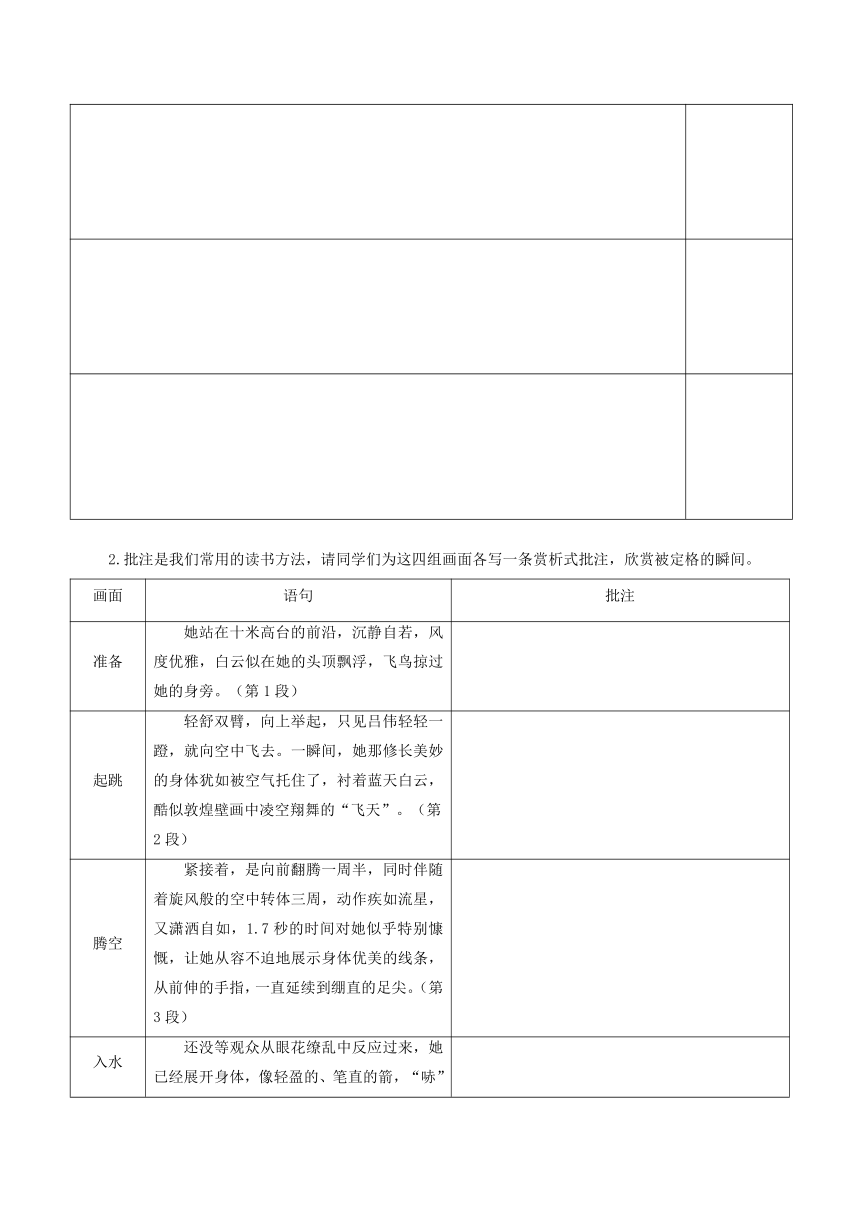 2.批注是我们常用的读书方法，请同学们为这四组画面各写一条赏析式批注，欣赏被定格的瞬间。

| 画面 | 语句 | 批注 |
|---|---|---|
| 准备 | 她站在十米高台的前沿，沉静自若，风度优雅，白云似在她的头顶飘浮，飞鸟掠过她的身旁。（第1段） | |
| 起跳 | 轻舒双臂，向上举起，只见吕伟轻轻一蹬，就向空中飞去。一瞬间，她那修长美妙的身体犹如被空气托住了，衬着蓝天白云，酷似敦煌壁画中凌空翔舞的“飞天”。（第2段） | |
| 腾空 | 紧接着，是向前翻腾一周半，同时伴随着旋风般的空中转体三周，动作疾如流星，又潇洒自如，1.7秒的时间对她似乎特别慷慨，让她从容不迫地展示身体优美的线条，从前伸的手指，一直延续到绷直的足尖。（第3段） | |
| 入水 | 还没等观众从眼花缭乱中反应过来，她已经展开身体，像轻盈的、笔直的箭，“哧” | |